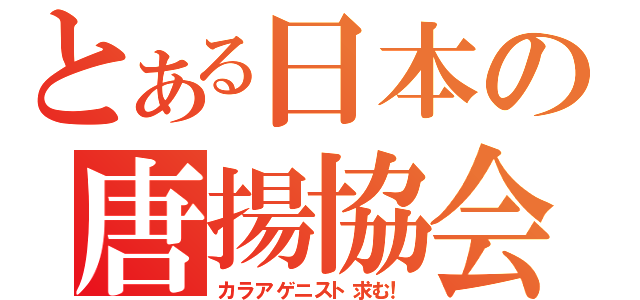 とある日本の
唐揚協会
カラアゲニスト 求む!